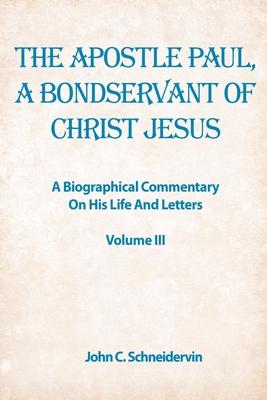 THE APOSTLE PAUL, A BONDSERVANT OF CHRIST JESUS

A Biographical Commentary On His Life And Letters

Volume III

John C. Schneidervin